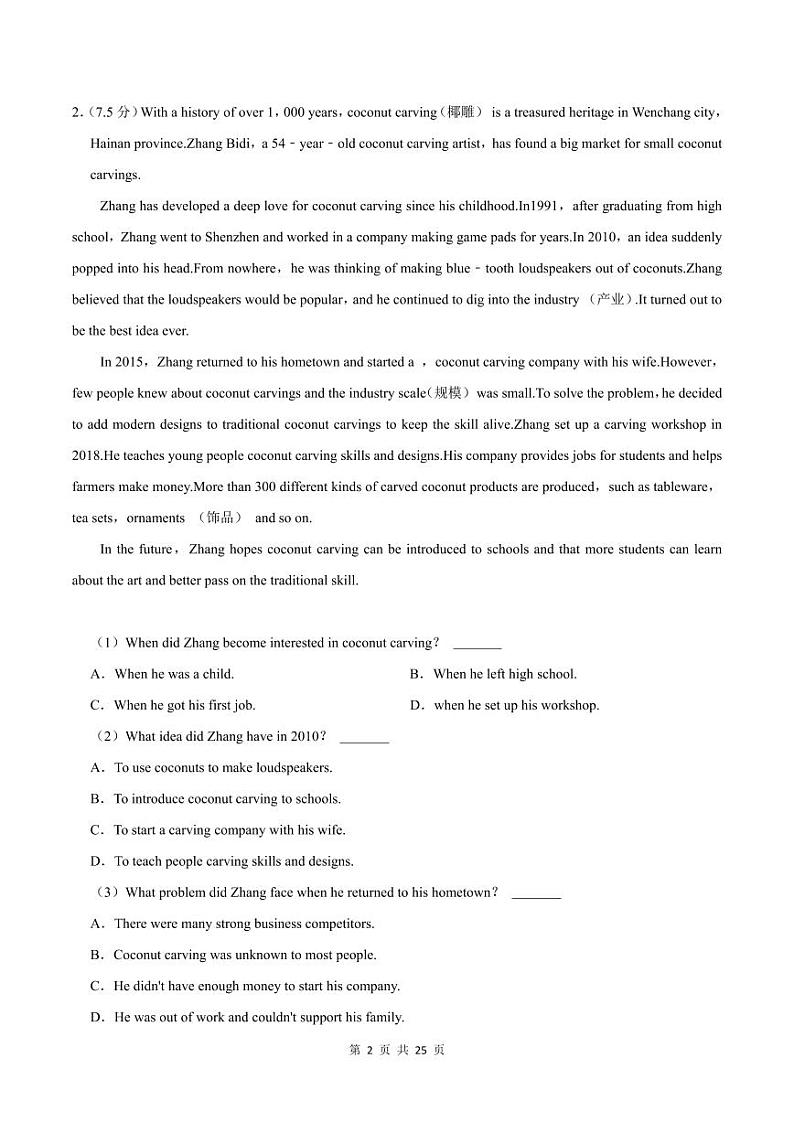 2.（7.5 分）With a history of over 1，000 years，coconut carving（椰雕） is a treasured heritage in Wenchang city，Hainan province.Zhang Bidi，a 54﹣year﹣old coconut carving artist，has found a big market for small coconut carvings.

Zhang has developed a deep love for coconut carving since his childhood.In1991，after graduating from high school，Zhang went to Shenzhen and worked in a company making game pads for years.In 2010，an idea suddenly popped into his head.From nowhere，he was thinking of making blue﹣tooth loudspeakers out of coconuts.Zhang believed that the loudspeakers would be popular，and he continued to dig into the industry （产业）.It turned out to be the best idea ever.

In 2015，Zhang returned to his hometown and started a ，coconut carving company with his wife.However，few people knew about coconut carvings and the industry scale（规模） was small.To solve the problem，he decided to add modern designs to traditional coconut carvings to keep the skill alive.Zhang set up a carving workshop in 2018.He teaches young people coconut carving skills and designs.His company provides jobs for students and helps farmers make money.More than 300 different kinds of carved coconut products are produced，such as tableware，tea sets，ornaments （饰品） and so on.

In the future，Zhang hopes coconut carving can be introduced to schools and that more students can learn about the art and better pass on the traditional skill.

（1）When did Zhang become interested in coconut carving？ _______

A．When he was a child.

B．When he left high school.

C．When he got his first job.

D．when he set up his workshop.

（2）What idea did Zhang have in 2010？ _______

A．To use coconuts to make loudspeakers.

B．To introduce coconut carving to schools.

C．To start a carving company with his wife.

D．To teach people carving skills and designs.

（3）What problem did Zhang face when he returned to his hometown？ _______

A．There were many strong business competitors.

B．Coconut carving was unknown to most people.

C．He didn't have enough money to start his company.

D．He was out of work and couldn't support his family.

第 2 页 共 25 页